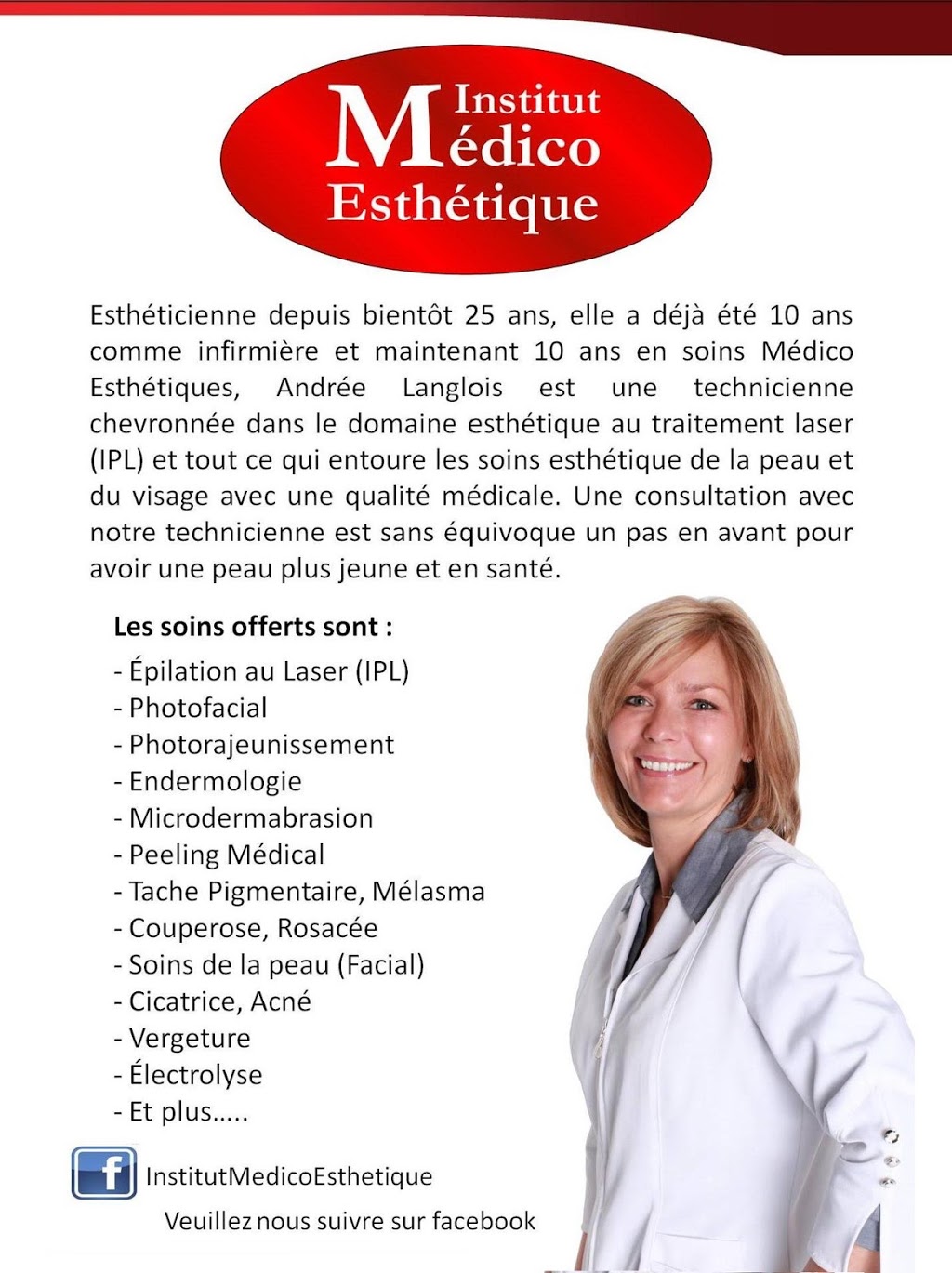 Institut Médico Esthétique

Esthéticienne depuis bientôt 25 ans, elle a déjà été 10 ans comme infirmière et maintenant 10 ans en soins Médico Esthétiques, Andrée Langlois est une technicienne chevronnée dans le domaine esthétique au traitement laser (IPL) et tout ce qui entoure les soins esthétique de la peau et du visage avec une qualité médicale. Une consultation avec notre technicienne est sans équivoque un pas en avant pour avoir une peau plus jeune et en santé.

Les soins offerts sont :
- Épilation au Laser (IPL)
- Photofacial
- Photorajeunissement
- Endermologie
- Microdermabrasion
- Peeling Médical
- Tache Pigmentaire, Mélasma
- Couperose, Rosacée
- Soins de la peau (Facial)
- Cicatrice, Acné
- Vergeture
- Électrolyse
- Et plus…..

f InstitutMedicoEsthetique
Veuillez nous suivre sur facebook